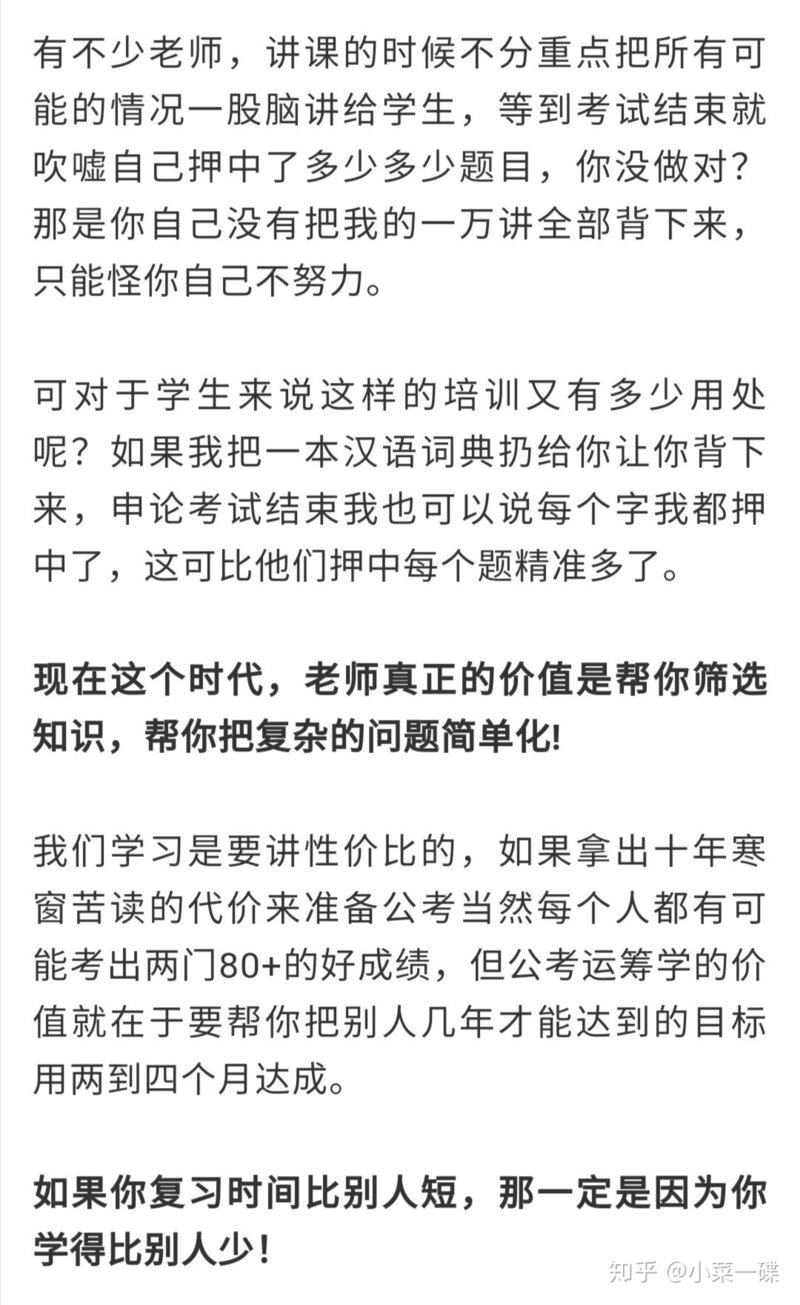 有不少老师，讲课的时候不分重点把所有可能的情况一股脑讲给学生，等到考试结束就吹嘘自己押中了多少多少题目，你没做对？那是你自己没有把我的一万讲全部背下来，只能怪你自己不努力。

可对于学生来说这样的培训又有多少用处呢？如果我把一本汉语词典扔给你让你背下来，申论考试结束我也可以说每个字我都押中了，这可比他们押中每个题精准多了。

现在这个时代，老师真正的价值是帮你筛选知识，帮你把复杂的问题简单化!

我们学习是要讲性价比的，如果拿出十年寒窗苦读的代价来准备公考当然每个人都有可能考出两门80+的好成绩，但公考运筹学的价值就在于要帮你把别人几年才能达到的目标用两到四个月达成。

如果你复习时间比别人短，那一定是因为你学得比别人少！

知乎 @小菜一碟